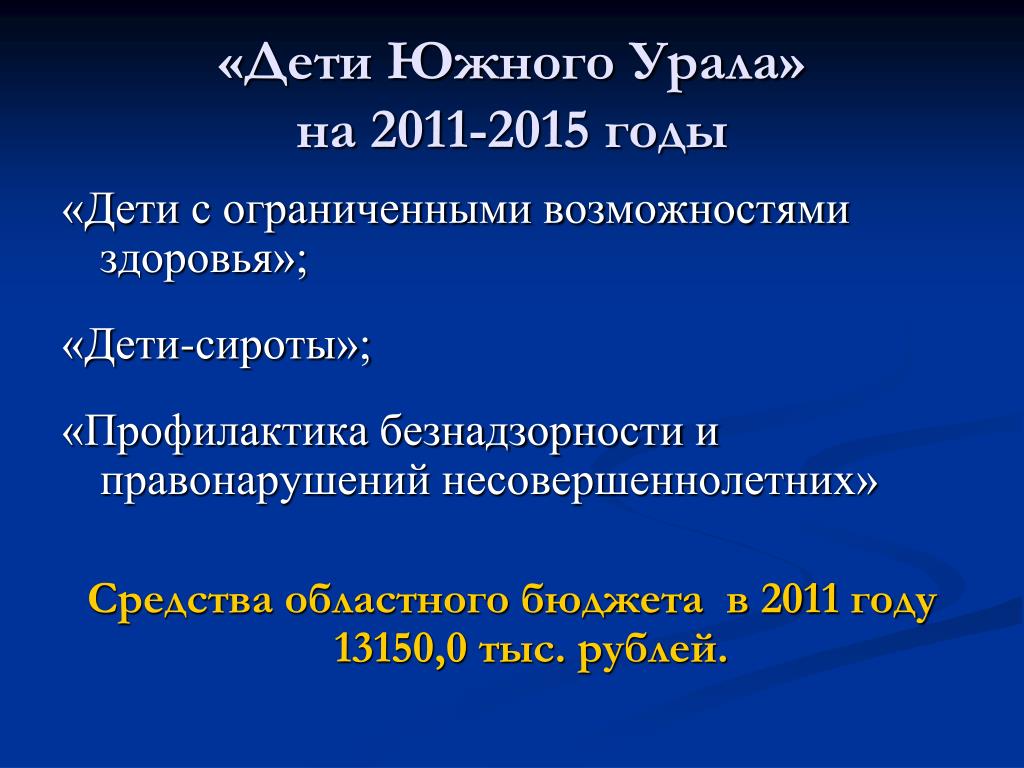 «Дети Южного Урала»
на 2011-2015 годы

«Дети с ограниченными возможностями здоровья»;

«Дети-сироты»;

«Профилактика безнадзорности и правонарушений несовершеннолетних»

Средства областного бюджета в 2011 году 13150,0 тыс. рублей.